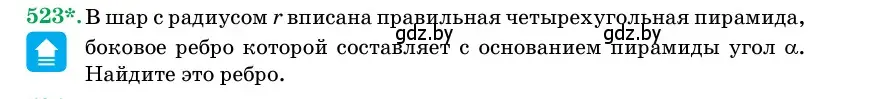 523*. В шар с радиусом $r$ вписана правильная четырехугольная пирамида, боковое ребро которой составляет с основанием пирамиды угол $\alpha$. Найдите это ребро.

gdz.by gdz.by